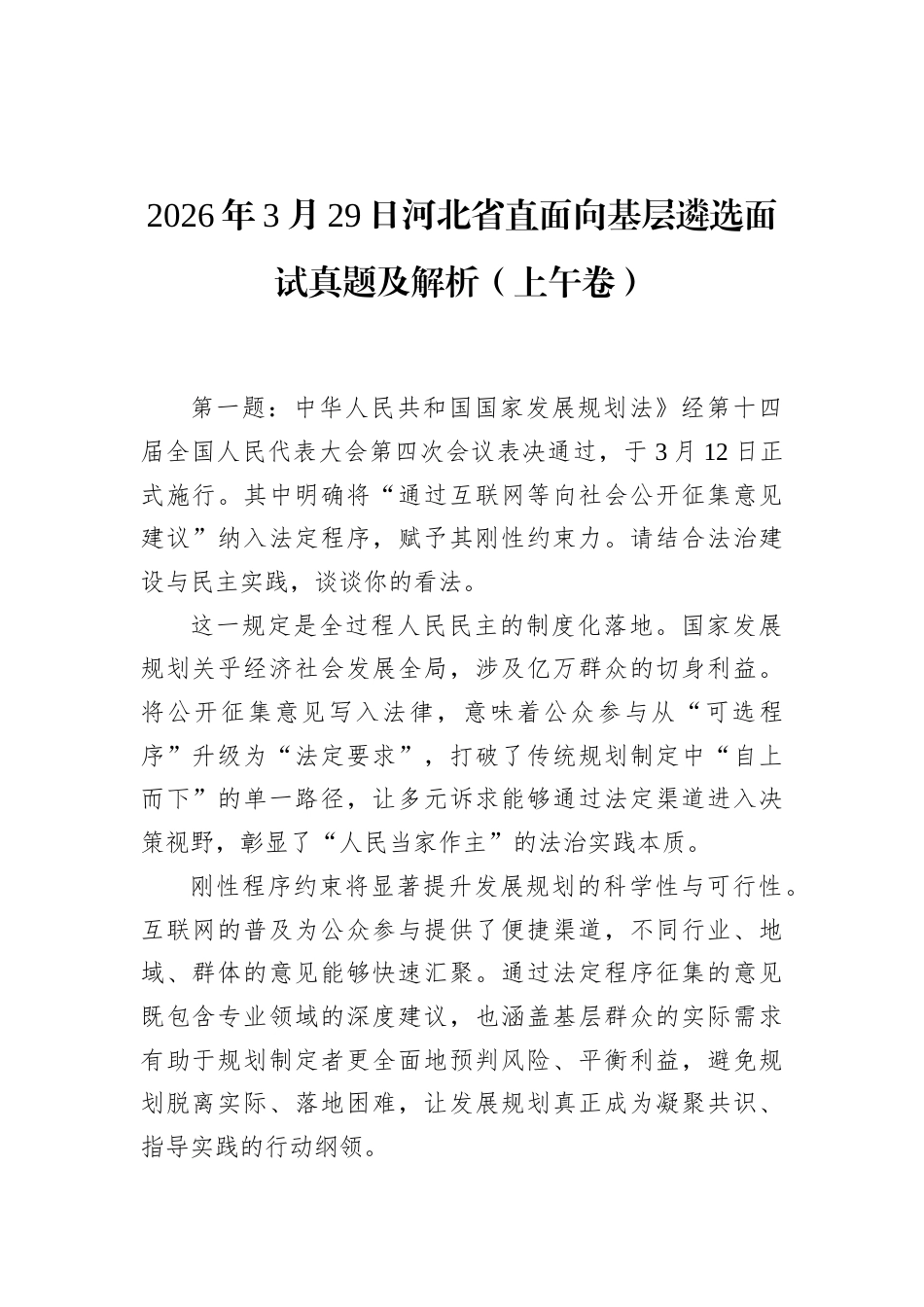 2026年3月29日河北省直面向基层遴选面试真题及解析（上午卷）

第一题：中华人民共和国国家发展规划法》经第十四届全国人民代表大会第四次会议表决通过，于3月12日正式施行。其中明确将“通过互联网等向社会公开征集意见建议”纳入法定程序，赋予其刚性约束力。请结合法治建设与民主实践，谈谈你的看法。

这一规定是全过程人民民主的制度化落地。国家发展规划关乎经济社会发展全局，涉及亿万群众的切身利益。将公开征集意见写入法律，意味着公众参与从“可选程序”升级为“法定要求”，打破了传统规划制定中“自上而下”的单一路径，让多元诉求能够通过法定渠道进入决策视野，彰显了“人民当家作主”的法治实践本质。

刚性程序约束将显著提升发展规划的科学性与可行性。互联网的普及为公众参与提供了便捷渠道，不同行业、地域、群体的意见能够快速汇聚。通过法定程序征集的意见既包含专业领域的深度建议，也涵盖基层群众的实际需求有助于规划制定者更全面地预判风险、平衡利益，避免规划脱离实际、落地困难，让发展规划真正成为凝聚共识、指导实践的行动纲领。